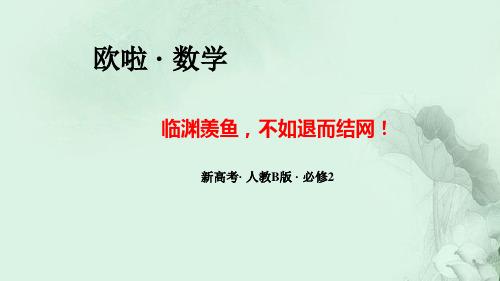 欧啦 · 数学

临渊羡鱼，不如退而结网！

新高考· 人教B版 · 必修2